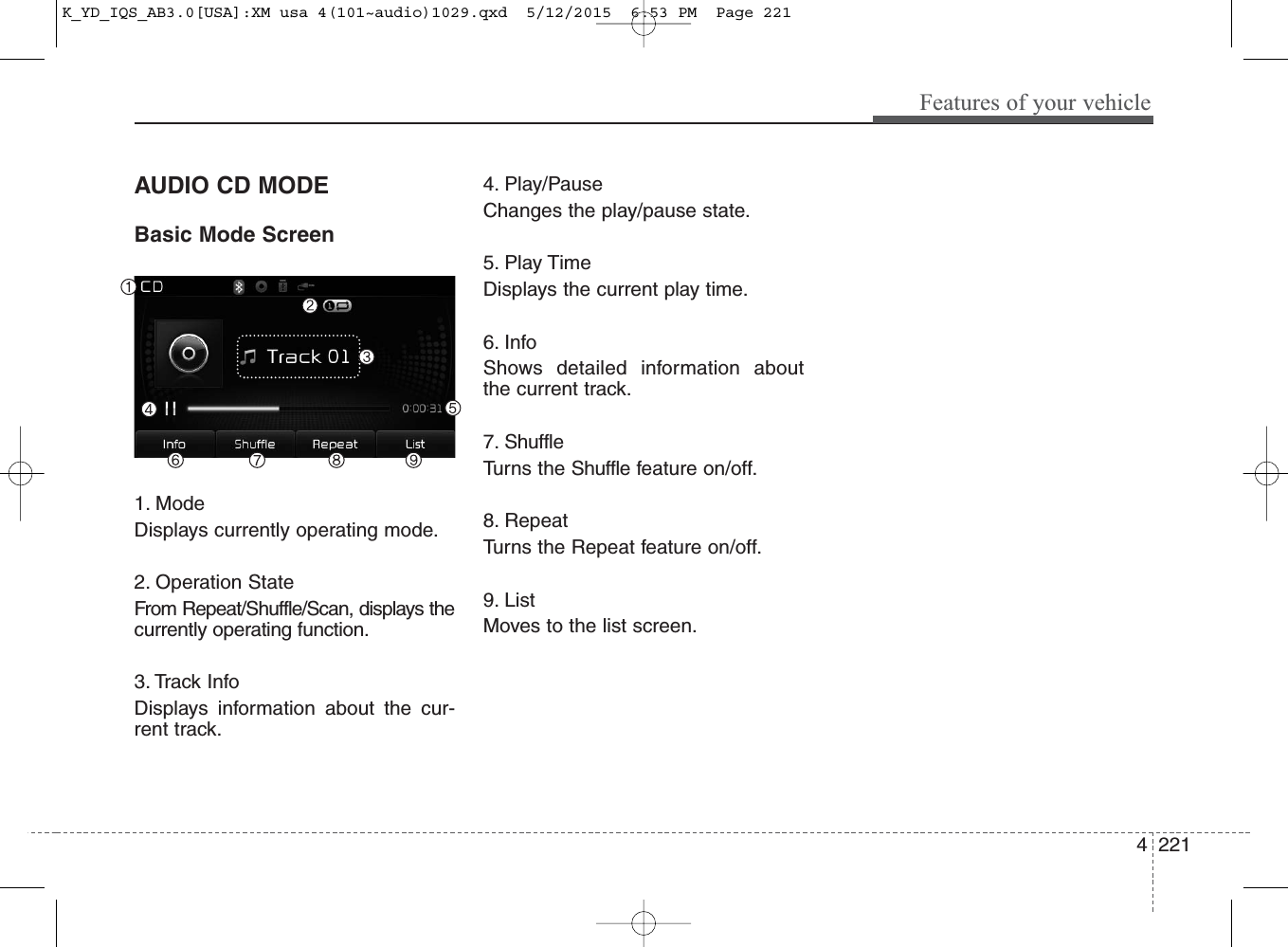 K_YD_IQS_AB3.0[USA]:XM usa 4(101~audio)1029.qxd 5/12/2015 6:53 PM Page 221

Features of your vehicle

AUDIO CD MODE

Basic Mode Screen

① CD
②
Track 01 ③
④ 0:00:31 ⑤
Info Shuffle Repeat List
⑥ ⑦ ⑧ ⑨

1. Mode
Displays currently operating mode.

2. Operation State
From Repeat/Shuffle/Scan, displays the currently operating function.

3. Track Info
Displays information about the current track.

4. Play/Pause
Changes the play/pause state.

5. Play Time
Displays the current play time.

6. Info
Shows detailed information about the current track.

7. Shuffle
Turns the Shuffle feature on/off.

8. Repeat
Turns the Repeat feature on/off.

9. List
Moves to the list screen.

4 221